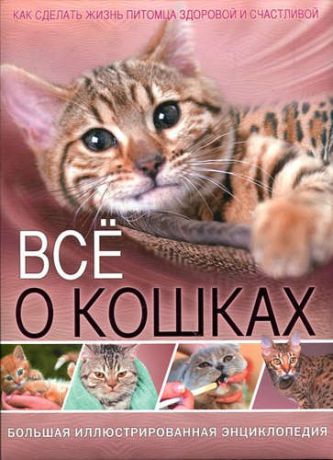 КАК СДЕЛАТЬ ЖИЗНЬ ПИТОМЦА ЗДОРОВОЙ И СЧАСТЛИВОЙ

ВСЁ О КОШКАХ

БОЛЬШАЯ ИЛЛЮСТРИРОВАННАЯ ЭНЦИКЛОПЕДИЯ